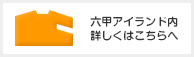 六甲アイランド内
詳しくはこちらへ